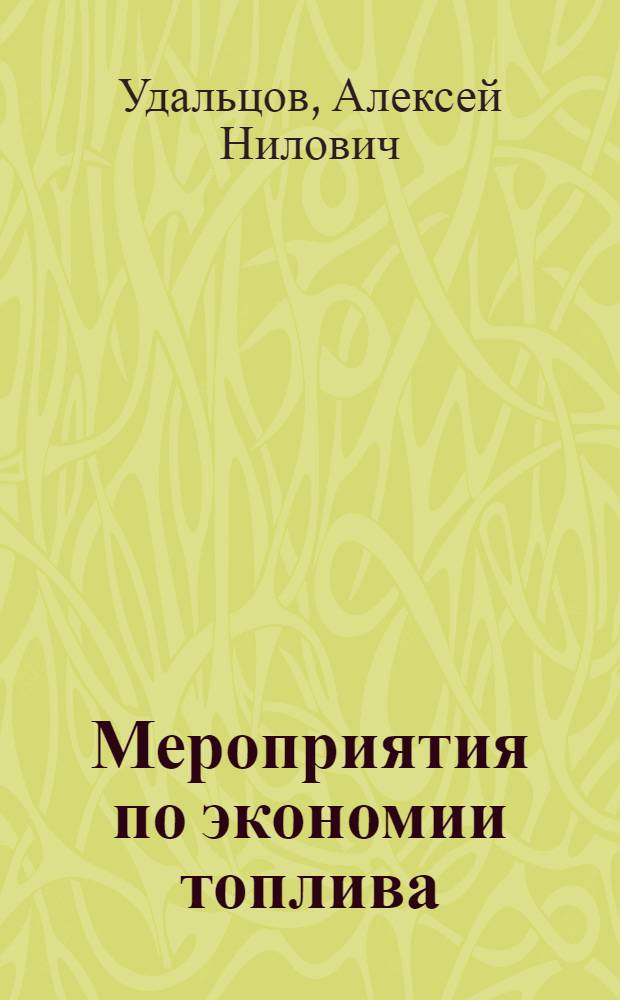 Удальцов, Алексей Нилович

Мероприятия по экономии топлива